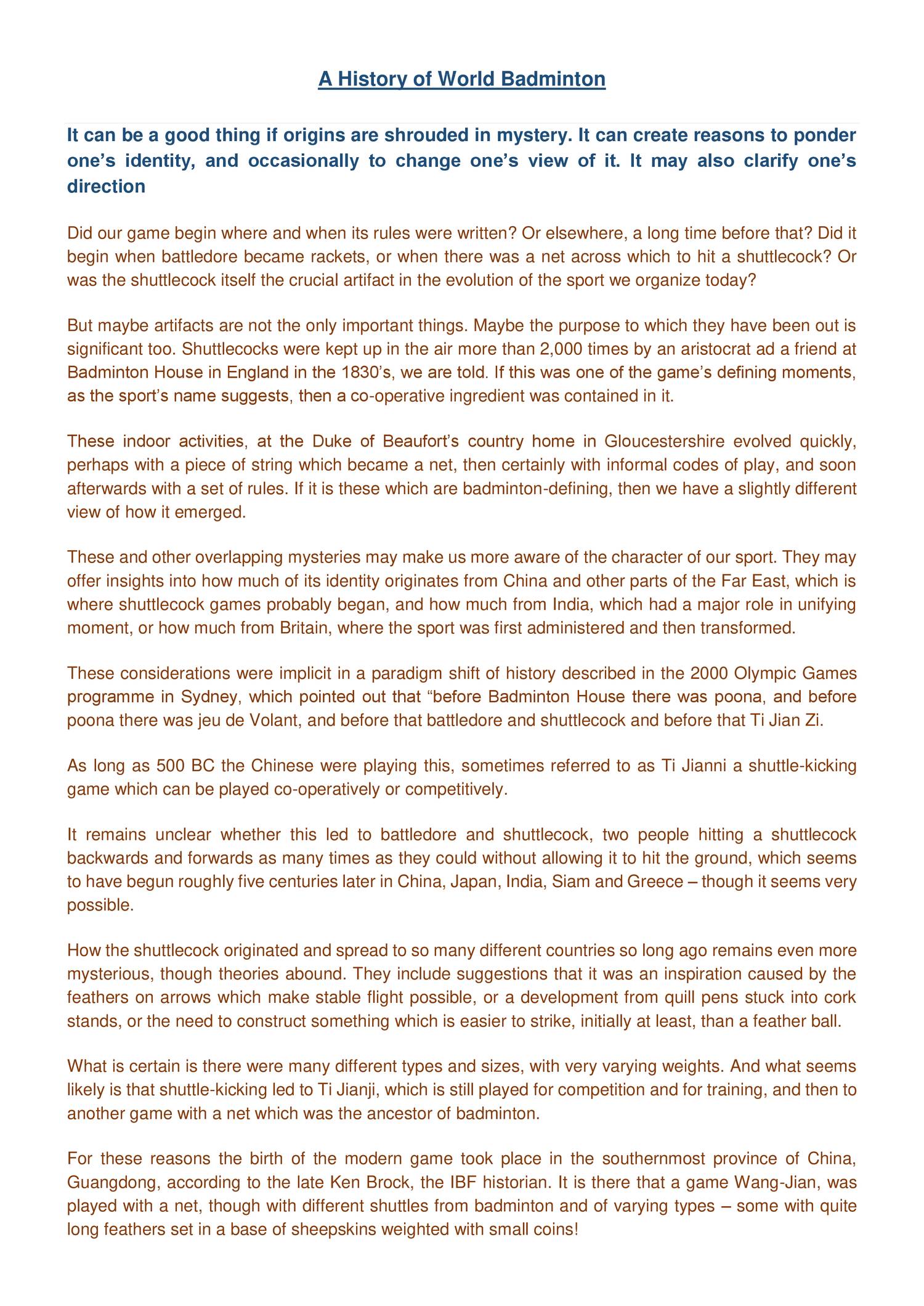 A History of World Badminton

It can be a good thing if origins are shrouded in mystery. It can create reasons to ponder one's identity, and occasionally to change one's view of it. It may also clarify one's direction

Did our game begin where and when its rules were written? Or elsewhere, a long time before that? Did it begin when battledore became rackets, or when there was a net across which to hit a shuttlecock? Or was the shuttlecock itself the crucial artifact in the evolution of the sport we organize today?

But maybe artifacts are not the only important things. Maybe the purpose to which they have been out is significant too. Shuttlecocks were kept up in the air more than 2,000 times by an aristocrat ad a friend at Badminton House in England in the 1830's, we are told. If this was one of the game's defining moments, as the sport's name suggests, then a co-operative ingredient was contained in it.

These indoor activities, at the Duke of Beaufort's country home in Gloucestershire evolved quickly, perhaps with a piece of string which became a net, then certainly with informal codes of play, and soon afterwards with a set of rules. If it is these which are badminton-defining, then we have a slightly different view of how it emerged.

These and other overlapping mysteries may make us more aware of the character of our sport. They may offer insights into how much of its identity originates from China and other parts of the Far East, which is where shuttlecock games probably began, and how much from India, which had a major role in unifying moment, or how much from Britain, where the sport was first administered and then transformed.

These considerations were implicit in a paradigm shift of history described in the 2000 Olympic Games programme in Sydney, which pointed out that "before Badminton House there was poona, and before poona there was jeu de Volant, and before that battledore and shuttlecock and before that Ti Jian Zi.

As long as 500 BC the Chinese were playing this, sometimes referred to as Ti Jianni a shuttle-kicking game which can be played co-operatively or competitively.

It remains unclear whether this led to battledore and shuttlecock, two people hitting a shuttlecock backwards and forwards as many times as they could without allowing it to hit the ground, which seems to have begun roughly five centuries later in China, Japan, India, Siam and Greece – though it seems very possible.

How the shuttlecock originated and spread to so many different countries so long ago remains even more mysterious, though theories abound. They include suggestions that it was an inspiration caused by the feathers on arrows which make stable flight possible, or a development from quill pens stuck into cork stands, or the need to construct something which is easier to strike, initially at least, than a feather ball.

What is certain is there were many different types and sizes, with very varying weights. And what seems likely is that shuttle-kicking led to Ti Jianji, which is still played for competition and for training, and then to another game with a net which was the ancestor of badminton.

For these reasons the birth of the modern game took place in the southernmost province of China, Guangdong, according to the late Ken Brock, the IBF historian. It is there that a game Wang-Jian, was played with a net, though with different shuttles from badminton and of varying types – some with quite long feathers set in a base of sheepskins weighted with small coins!